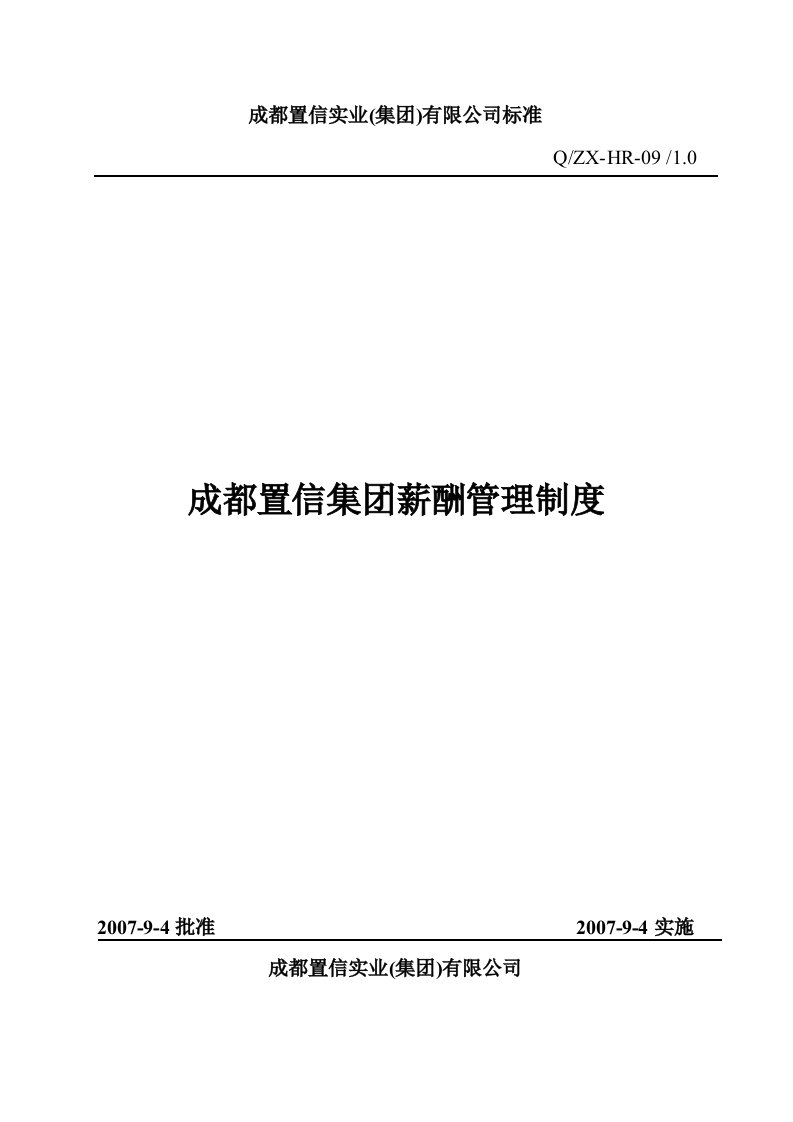 成都置信实业(集团)有限公司标准

Q/ZX-HR-09 /1.0

成都置信集团薪酬管理制度

2007-9-4 批准

2007-9-4 实施

成都置信实业(集团)有限公司